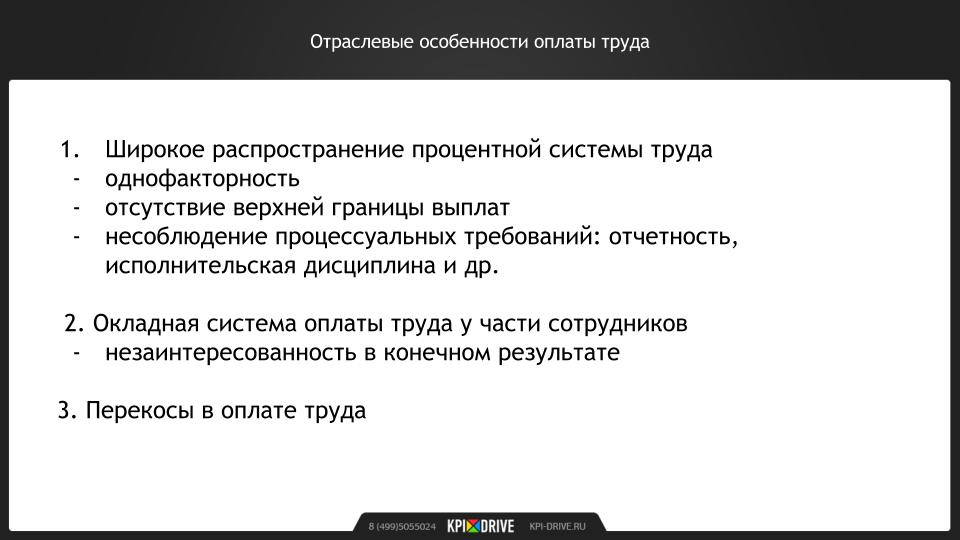 Отраслевые особенности оплаты труда

1. Широкое распространение процентной системы труда
- однофакторность
- отсутствие верхней границы выплат
- несоблюдение процессуальных требований: отчетность, исполнительская дисциплина и др.

2. Окладная система оплаты труда у части сотрудников
- незаинтересованность в конечном результате

3. Перекосы в оплате труда

8 (499)5055024 KPI DRIVE KPI-DRIVE.RU